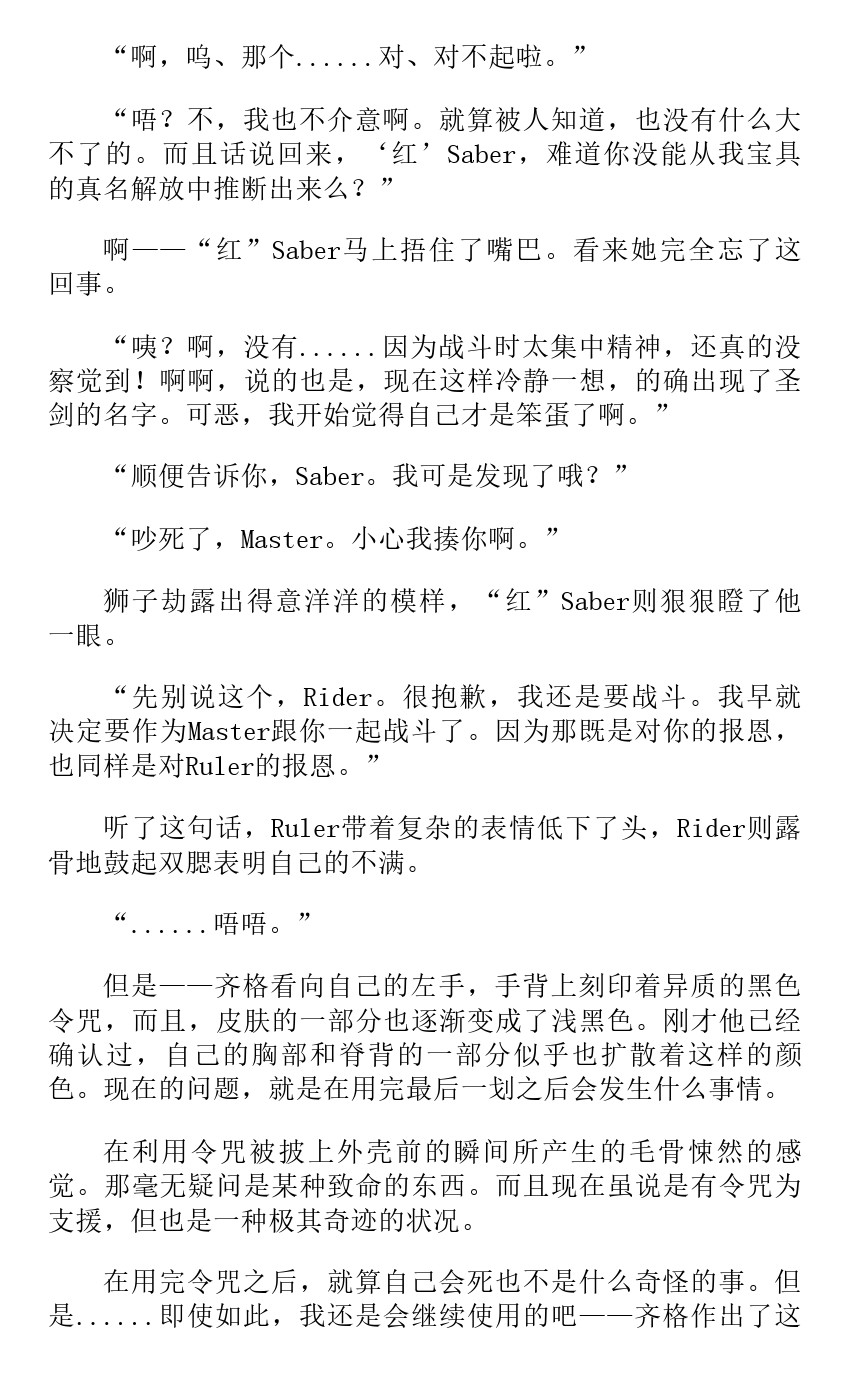 “啊，呜、那个......对、对不起啦。”

“唔？不，我也不介意啊。就算被人知道，也没有什么大不了的。而且话说回来，‘红’Saber，难道你没能从我宝具的真名解放中推断出来么？”

啊——“红”Saber马上捂住了嘴巴。看来她完全忘了这回事。

“咦？啊，没有......因为战斗时太集中精神，还真的没察觉到！啊啊，说的也是，现在这样冷静一想，的确出现了圣剑的名字。可恶，我开始觉得自己才是笨蛋了啊。”

“顺便告诉你，Saber。我可是发现了哦？”

“吵死了，Master。小心我揍你啊。”

狮子劫露出得意洋洋的模样，“红”Saber则狠狠瞪了他一眼。

“先别说这个，Rider。很抱歉，我还是要战斗。我早就决定要作为Master跟你一起战斗了。因为那既是对你的报恩，也同样是对Ruler的报恩。”

听了这句话，Ruler带着复杂的表情低下了头，Rider则露骨地鼓起双腮表明自己的不满。

“......唔唔。”

但是——齐格看向自己的左手，手背上刻印着异质的黑色令咒，而且，皮肤的一部分也逐渐变成了浅黑色。刚才他已经确认过，自己的胸部和脊背的一部分似乎也扩散着这样的颜色。现在的问题，就是在用完最后一划之后会发生什么事情。

在利用令咒被披上外壳前的瞬间所产生的毛骨悚然的感觉。那毫无疑问是某种致命的东西。而且现在虽说是有令咒为支援，但也是一种极其奇迹的状况。

在用完令咒之后，就算自己会死也不是什么奇怪的事。但是......即使如此，我还是会继续使用的吧——齐格作出了这